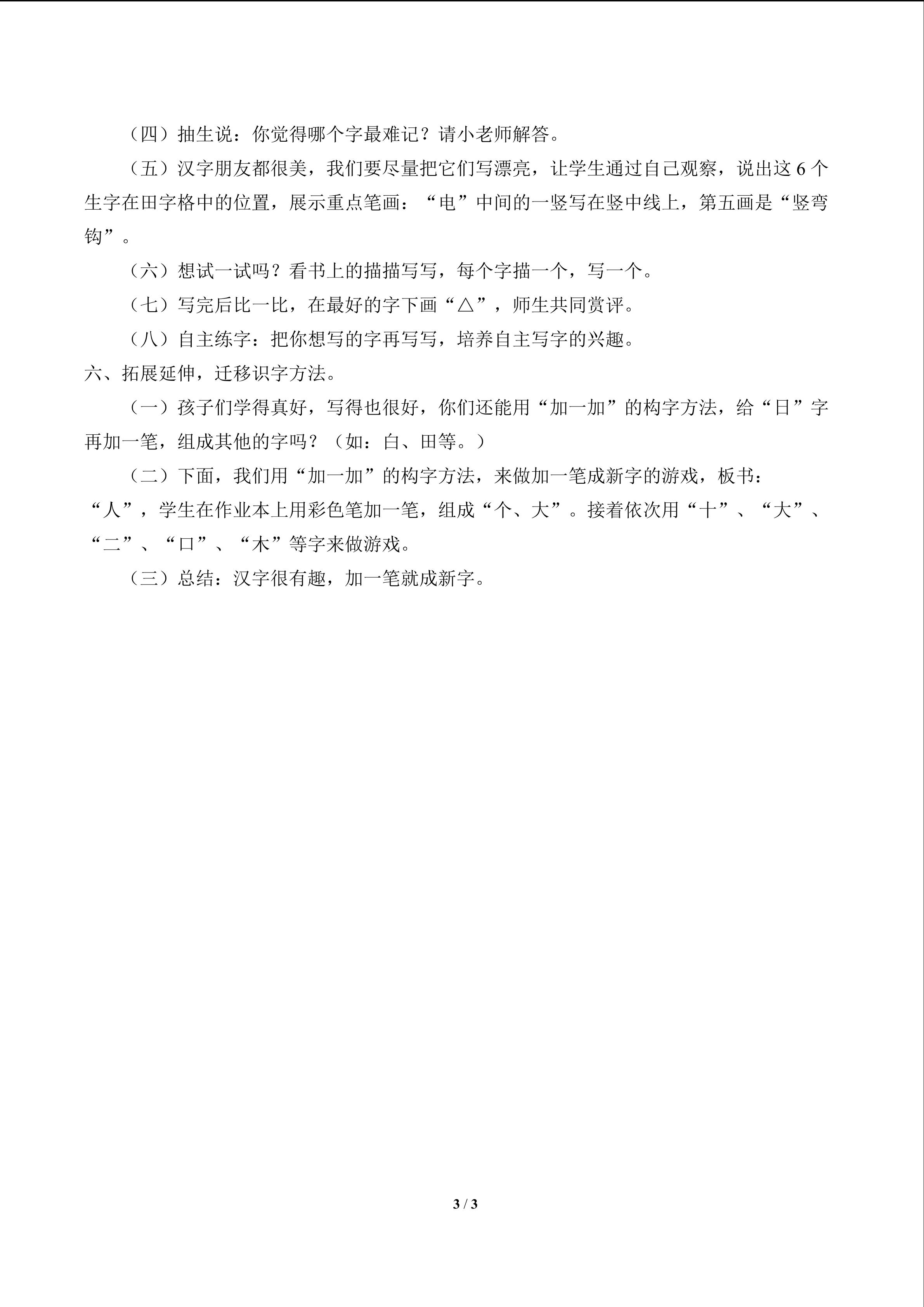 （四）抽生说：你觉得哪个字最难记？请小老师解答。

（五）汉字朋友都很美，我们要尽量把它们写漂亮，让学生通过自己观察，说出这6个生字在田字格中的位置，展示重点笔画：“电”中间的一竖写在竖中线上，第五画是“竖弯钩”。

（六）想试一试吗？看书上的描描写写，每个字描一个，写一个。

（七）写完后比一比，在最好的字下画“△”，师生共同赏评。

（八）自主练字：把你想写的字再写写，培养自主写字的兴趣。

六、拓展延伸，迁移识字方法。

（一）孩子们学得真好，写得也很好，你们还能用“加一加”的构字方法，给“日”字再加一笔，组成其他的字吗？（如：白、田等。）

（二）下面，我们用“加一加”的构字方法，来做加一笔成新字的游戏，板书：“人”，学生在作业本上用彩色笔加一笔，组成“个、大”。接着依次用“十”、“大”、“二”、“口”、“木”等字来做游戏。

（三）总结：汉字很有趣，加一笔就成新字。

3 / 3